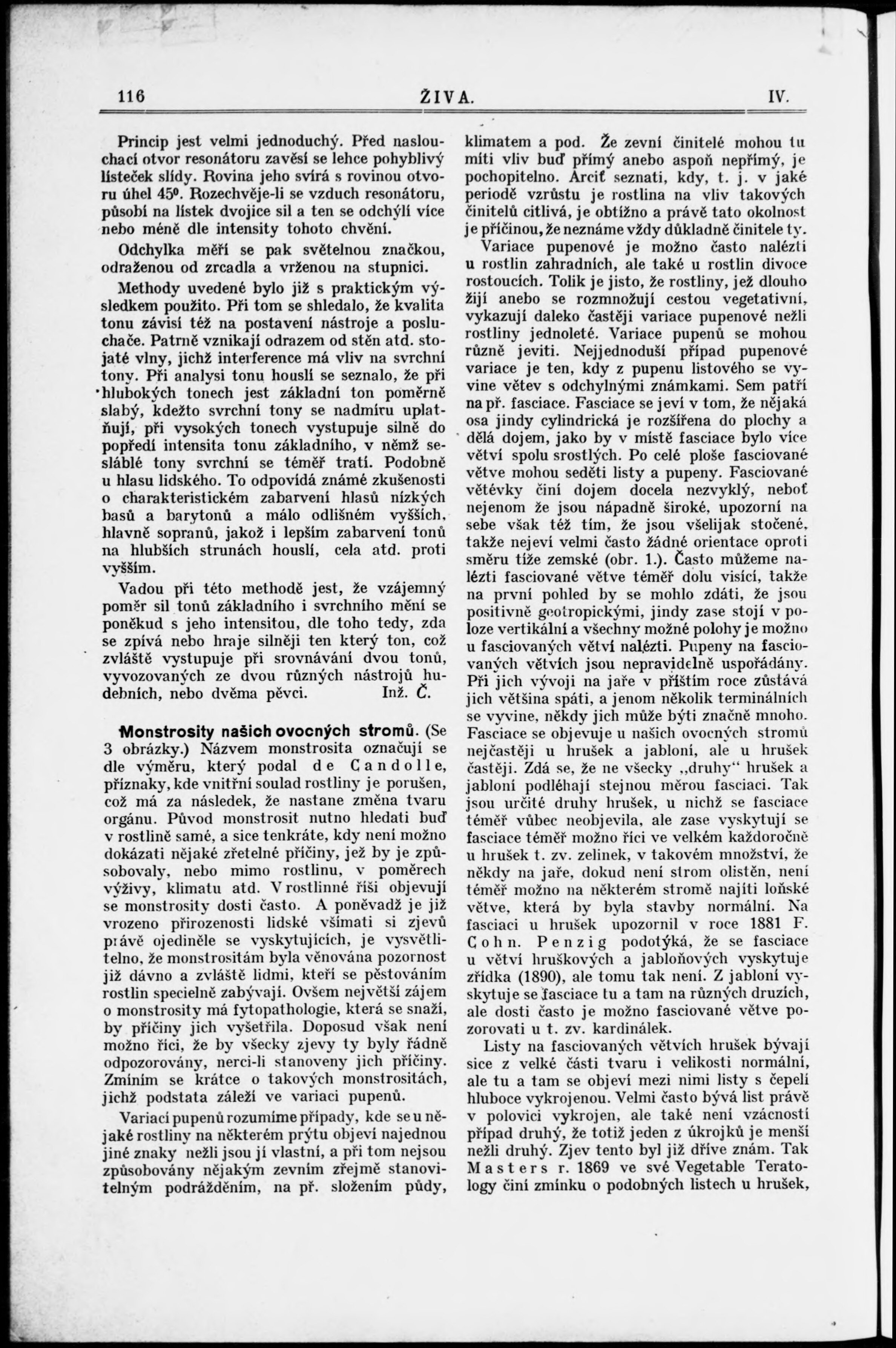 116 ŽIVA. IV.

Princip jest velmi jednoduchý. Před naslouchací otvor resonátoru zavěsí se lehce pohyblivý lísteček slídy. Rovina jeho svírá s rovinou otvoru úhel $45^0$. Rozechvěje-li se vzduch resonátoru, působí na lístek dvojice sil a ten se odchýlí více nebo méně dle intensity tohoto chvění.

Odchylka měří se pak světelnou značkou, odraženou od zrcadla a vrženou na stupnici.

Methody uvedené bylo již s praktickým výsledkem použito. Při tom se shledalo, že kvalita tonu závisí též na postavení nástroje a posluchače. Patrně vznikají odrazem od stěn atd. stojaté vlny, jichž interference má vliv na svrchní tony. Při analysi tonu houslí se seznalo, že při hlubokých tonech jest základní ton poměrně slabý, kdežto svrchní tony se nadmíru uplatňují, při vysokých tonech vystupuje silně do popředí intensita tonu základního, v němž sesláblé tony svrchní se téměř tratí. Podobně u hlasu lidského. To odpovídá známé zkušenosti o charakteristickém zabarvení hlasů nízkých basů a barytonů a málo odlišném vyšších, hlavně sopranů, jakož i lepším zabarvení tonů na hlubších strunách houslí, cela atd. proti vyšším.

Vadou při této methodě jest, že vzájemný poměr sil tonů základního i svrchního mění se poněkud s jeho intensitou, dle toho tedy, zda se zpívá nebo hraje silněji ten který ton, což zvláště vystupuje při srovnávání dvou tonů, vyvozovaných ze dvou různých nástrojů hudebních, nebo dvěma pěvci. Inž. Č.

Monstrosity našich ovocných stromů. (Se 3 obrázky.) Názvem monstrosita označují se dle výměru, který podal de Candolle, příznaky, kde vnitřní soulad rostliny je porušen, což má za následek, že nastane změna tvaru orgánu. Původ monstrosit nutno hledati buď v rostlině samé, a sice tenkráte, kdy není možno dokázati nějaké zřetelné příčiny, jež by je způsobovaly, nebo mimo rostlinu, v poměrech výživy, klimatu atd. V rostlinné říši objevují se monstrosity dosti často. A poněvadž je již vrozeno přirozenosti lidské všímati si zjevů právě ojediněle se vyskytujících, je vysvětlitelno, že monstrositám byla věnována pozornost již dávno a zvláště lidmi, kteří se pěstováním rostlin specielně zabývají. Ovšem největší zájem o monstrosity má fytopathologie, která se snaží, by příčiny jich vyšetřila. Doposud však není možno říci, že by všecky zjevy ty byly řádně odpozorovány, nerci-li stanoveny jich příčiny. Zmíním se krátce o takových monstrositách, jichž podstata záleží ve variaci pupenů.

Variací pupenů rozumíme případy, kde se u nějaké rostliny na některém prýtu objeví najednou jiné znaky nežli jsou jí vlastní, a při tom nejsou způsobovány nějakým zevním zřejmě stanovitelným podrážděním, na př. složením půdy, klimatem a pod. Že zevní činitelé mohou tu míti vliv buď přímý anebo aspoň nepřímý, je pochopitelno. Arciť seznati, kdy, t. j. v jaké periodě vzrůstu je rostlina na vliv takových činitelů citlivá, je obtížno a právě tato okolnost je příčinou, že neznáme vždy důkladně činitele ty.

Variace pupenové je možno často nalézti u rostlin zahradních, ale také u rostlin divoce rostoucích. Tolik je jisto, že rostliny, jež dlouho žijí anebo se rozmnožují cestou vegetativní, vykazují daleko častěji variace pupenové nežli rostliny jednoleté. Variace pupenů se mohou různě jeviti. Nejjednoduší případ pupenové variace je ten, kdy z pupenu listového se vyvine větev s odchylnými známkami. Sem patří na př. fasciace. Fasciace se jeví v tom, že nějaká osa jindy cylindrická je rozšířena do plochy a dělá dojem, jako by v místě fasciace bylo více větví spolu srostlých. Po celé ploše fasciované větve mohou seděti listy a pupeny. Fasciované větévky činí dojem docela nezvyklý, neboť nejenom že jsou nápadně široké, upozorní na sebe však též tím, že jsou všelijak stočené, takže nejeví velmi často žádné orientace oproti směru tíže zemské (obr. 1.). Často můžeme nalézti fasciované větve téměř dolu visící, takže na první pohled by se mohlo zdáti, že jsou positivně geotropickými, jindy zase stojí v poloze vertikální a všechny možné polohy je možno u fasciovaných větví nalézti. Pupeny na fasciovaných větvích jsou nepravidelně uspořádány. Při jich vývoji na jaře v příštím roce zůstává jich většina spáti, a jenom několik terminálních se vyvine, někdy jich může býti značně mnoho. Fasciace se objevuje u našich ovocných stromů nejčastěji u hrušek a jabloní, ale u hrušek častěji. Zdá se, že ne všecky „druhy“ hrušek a jabloní podléhají stejnou měrou fasciaci. Tak jsou určité druhy hrušek, u nichž se fasciace téměř vůbec neobjevila, ale zase vyskytují se fasciace téměř možno říci ve velkém každoročně u hrušek t. zv. zelinek, v takovém množství, že někdy na jaře, dokud není strom olistěn, není téměř možno na některém stromě najíti loňské větve, která by byla stavby normální. Na fasciaci u hrušek upozornil v roce 1881 F. Cohn. Penzig podotýká, že se fasciace u větví hruškových a jabloňových vyskytuje zřídka (1890), ale tomu tak není. Z jabloní vyskytuje se fasciace tu a tam na různých druzích, ale dosti často je možno fasciované větve pozorovati u t. zv. kardinálek.

Listy na fasciovaných větvích hrušek bývají sice z velké části tvaru i velikosti normální, ale tu a tam se objeví mezi nimi listy s čepelí hluboce vykrojenou. Velmi často bývá list právě v polovici vykrojen, ale také není vzácností případ druhý, že totiž jeden z úkrojků je menší nežli druhý. Zjev tento byl již dříve znám. Tak Masters r. 1869 ve své Vegetable Teratology činí zmínku o podobných listech u hrušek,